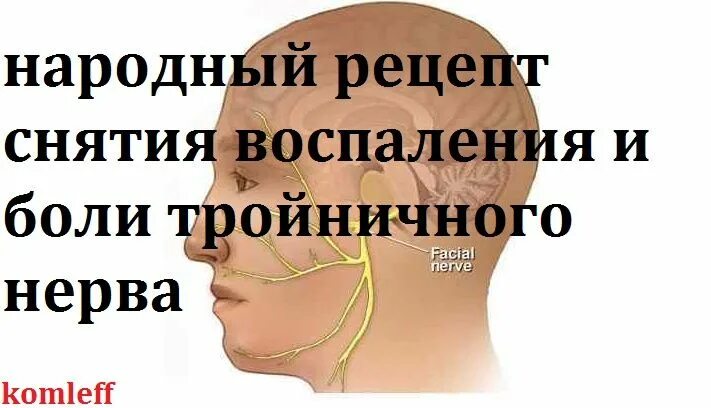 народный рецепт снятия воспаления и боли тройничного нерва

Facial nerve

komleff